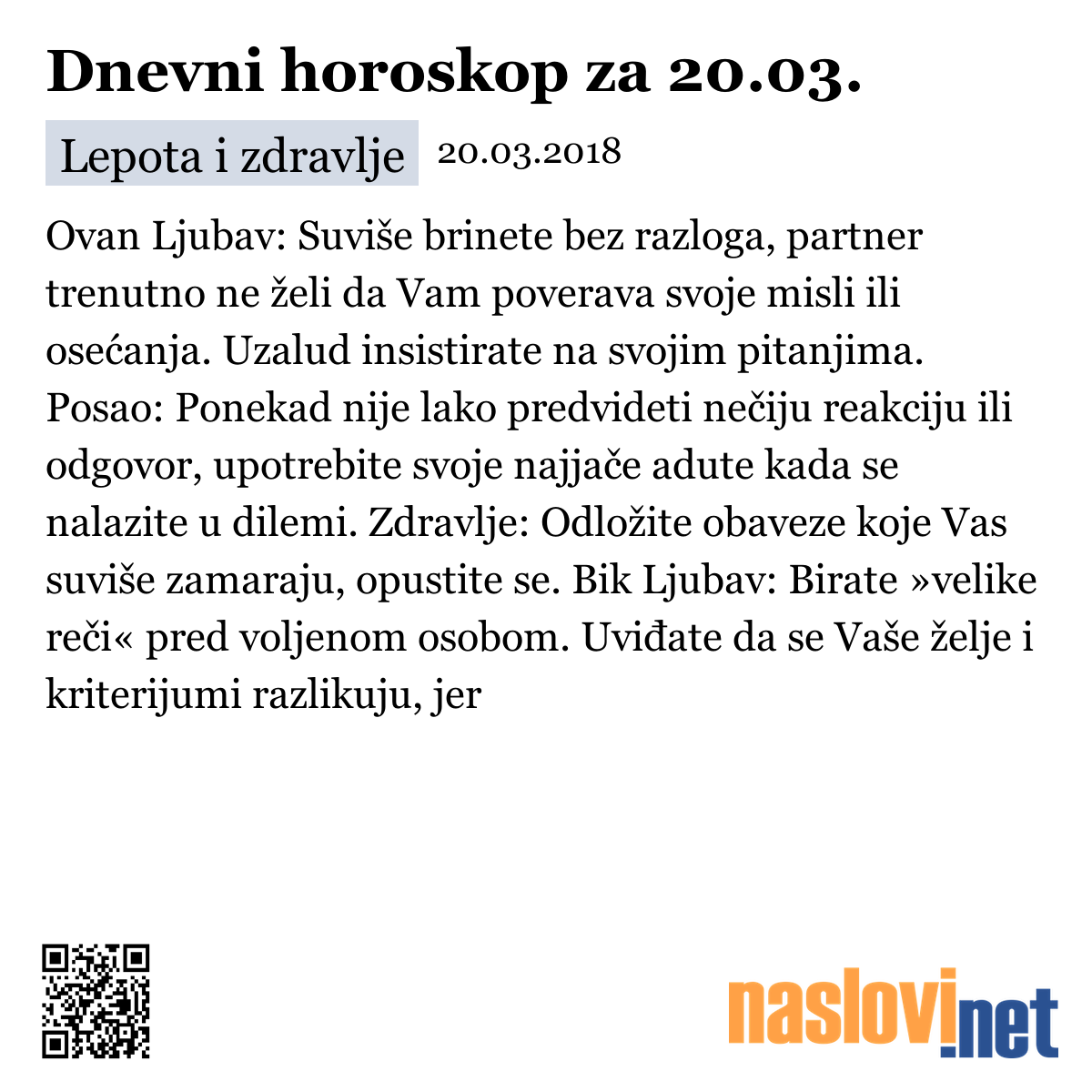 Dnevni horoskop za 20.03.

Lepota i zdravlje 20.03.2018

Ovan Ljubav: Suviše brinete bez razloga, partner trenutno ne želi da Vam poverava svoje misli ili osećanja. Uzalud insistirate na svojim pitanjima. Posao: Ponekad nije lako predvideti nečiju reakciju ili odgovor, upotrebite svoje najjače adute kada se nalazite u dilemi. Zdravlje: Odložite obaveze koje Vas suviše zamaraju, opustite se. Bik Ljubav: Birate »velike reči« pred voljenom osobom. Uviđate da se Vaše želje i kriterijumi razlikuju, jer

naslovi.net